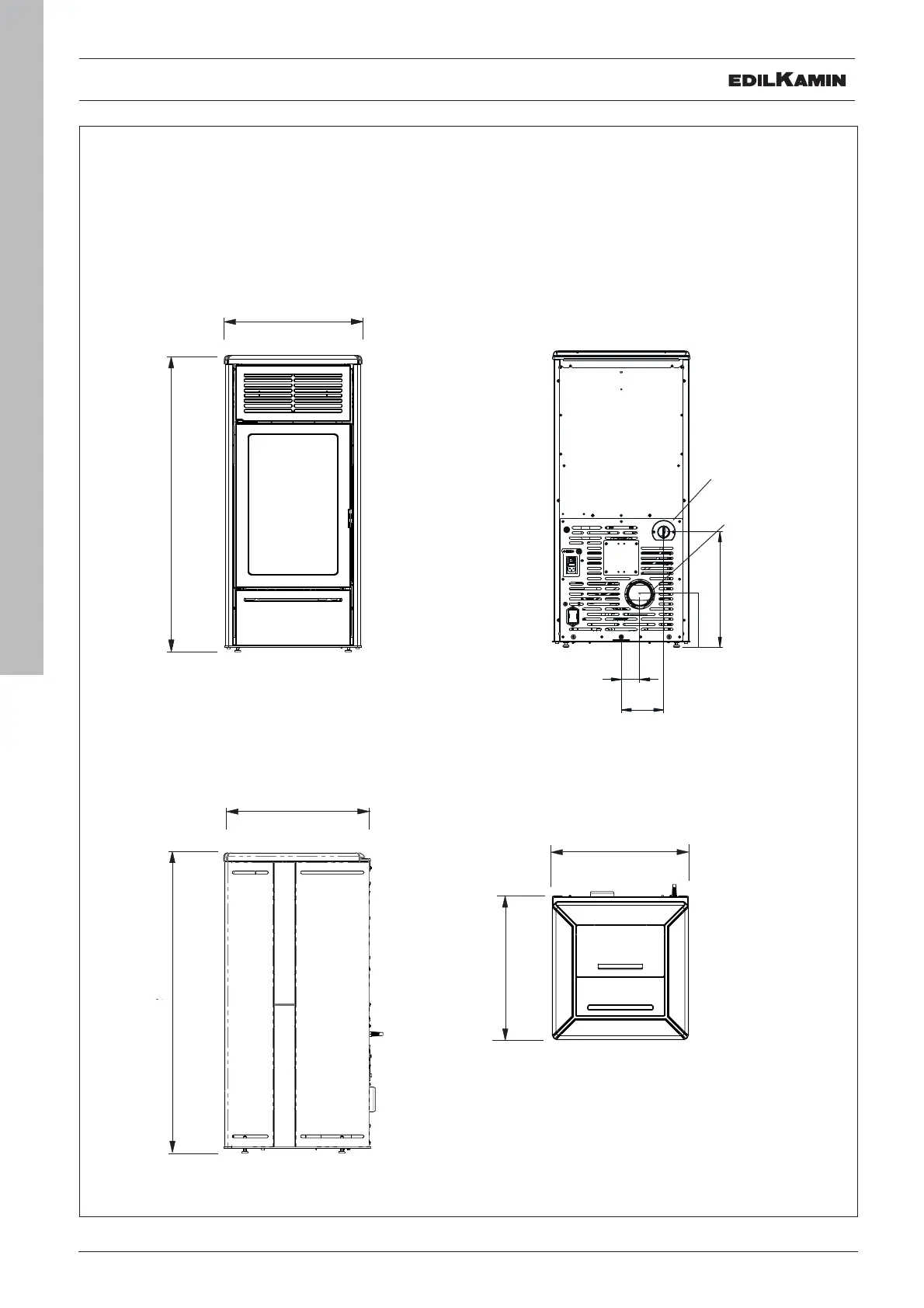 EDILKAMIN